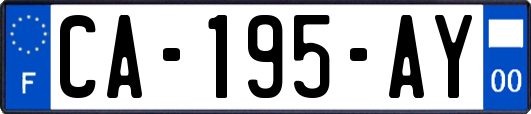 F
CA-195-AY
00